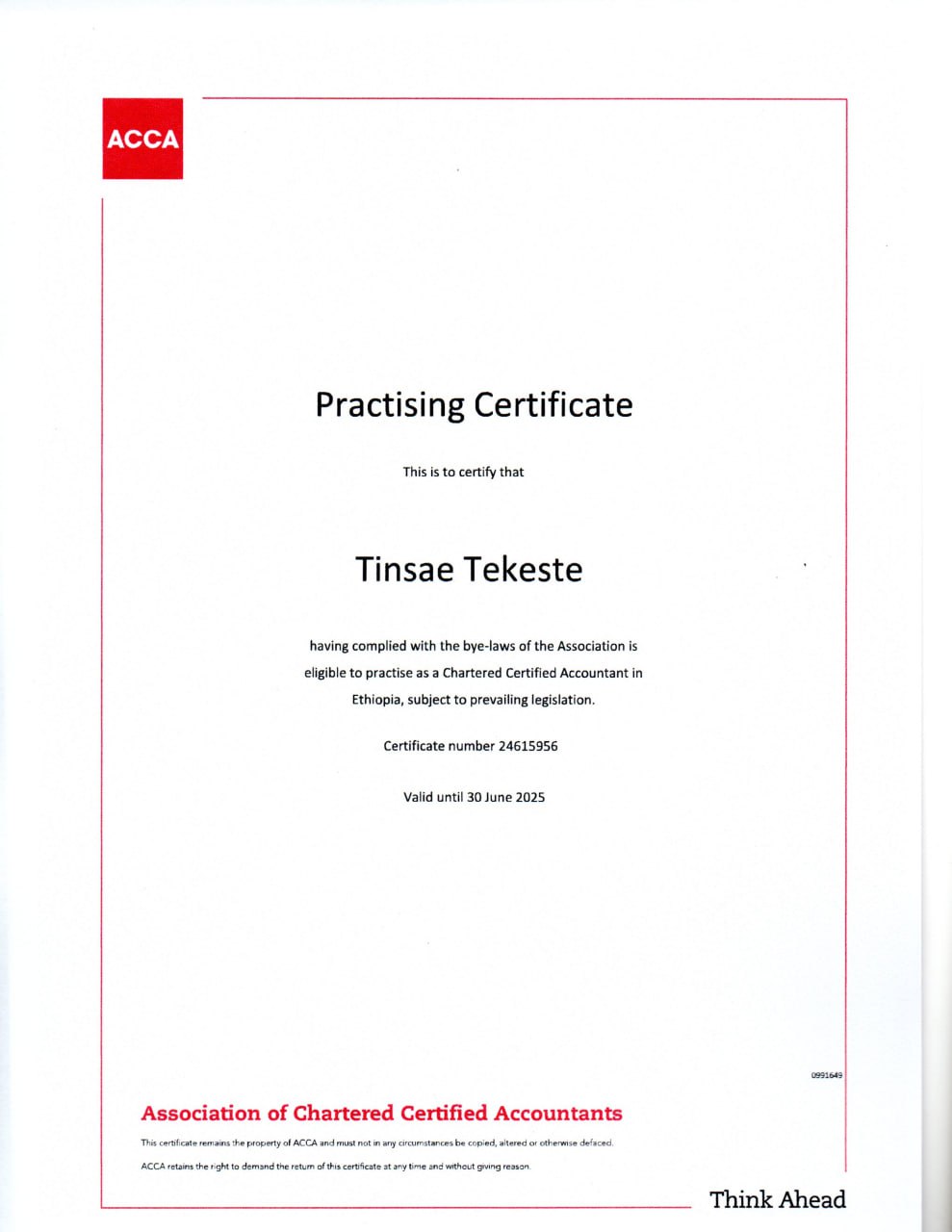 ACCA

Practising Certificate

This is to certify that

Tinsae Tekeste

having complied with the bye-laws of the Association is eligible to practise as a Chartered Certified Accountant in Ethiopia, subject to prevailing legislation.

Certificate number 24615956

Valid until 30 June 2025

0991649

Association of Chartered Certified Accountants

This certificate remains the property of ACCA and must not in any circumstances be copied, altered or otherwise defaced.

ACCA retains the right to demand the return of this certificate at any time and without giving reason.

Think Ahead